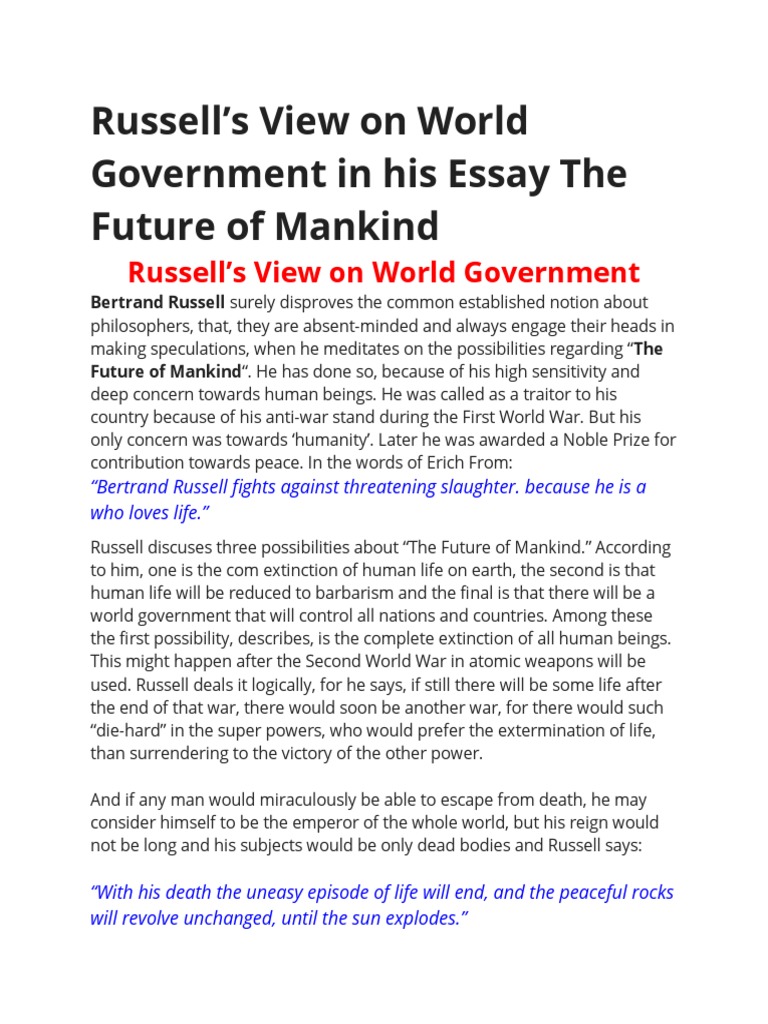 Russell’s View on World Government in his Essay The Future of Mankind

Russell’s View on World Government

Bertrand Russell surely disproves the common established notion about philosophers, that, they are absent-minded and always engage their heads in making speculations, when he meditates on the possibilities regarding “The Future of Mankind“. He has done so, because of his high sensitivity and deep concern towards human beings. He was called as a traitor to his country because of his anti-war stand during the First World War. But his only concern was towards ‘humanity’. Later he was awarded a Noble Prize for contribution towards peace. In the words of Erich From:

“Bertrand Russell fights against threatening slaughter. because he is a who loves life.”

Russell discuses three possibilities about “The Future of Mankind.” According to him, one is the com extinction of human life on earth, the second is that human life will be reduced to barbarism and the final is that there will be a world government that will control all nations and countries. Among these the first possibility, describes, is the complete extinction of all human beings. This might happen after the Second World War in atomic weapons will be used. Russell deals it logically, for he says, if still there will be some life after the end of that war, there would soon be another war, for there would such “die-hard” in the super powers, who would prefer the extermination of life, than surrendering to the victory of the other power.

And if any man would miraculously be able to escape from death, he may consider himself to be the emperor of the whole world, but his reign would not be long and his subjects would be only dead bodies and Russell says:

“With his death the uneasy episode of life will end, and the peaceful rocks will revolve unchanged, until the sun explodes.”